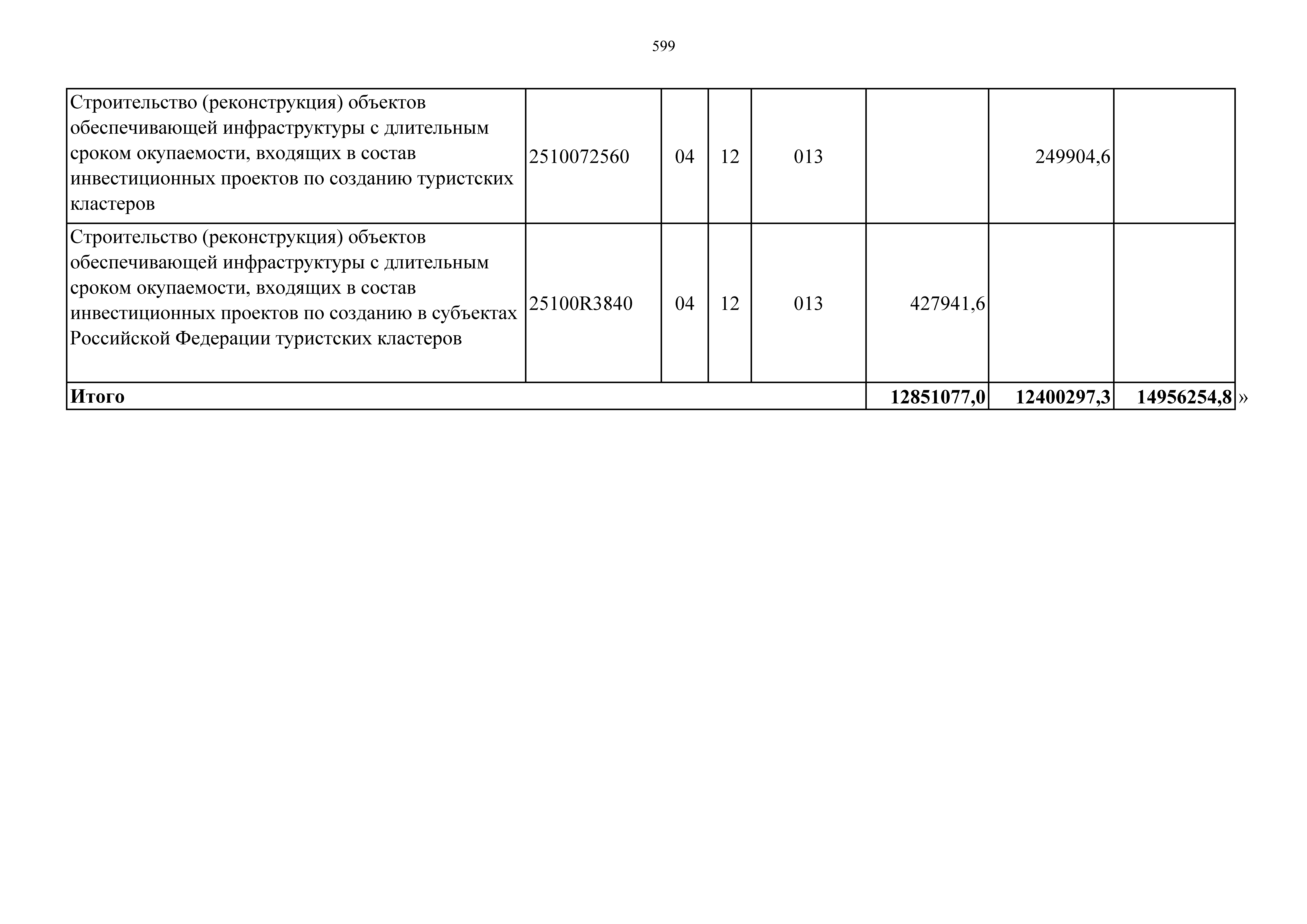 599

| Строительство (реконструкция) объектов обеспечивающей инфраструктуры с длительным сроком окупаемости, входящих в состав инвестиционных проектов по созданию туристских кластеров | 2510072560 | 04 | 12 | 013 |  | 249904,6 |  |
|---|---|---|---|---|---|---|---|
| Строительство (реконструкция) объектов обеспечивающей инфраструктуры с длительным сроком окупаемости, входящих в состав инвестиционных проектов по созданию в субъектах Российской Федерации туристских кластеров | 25100R3840 | 04 | 12 | 013 | 427941,6 |  |  |
| Итого |  |  |  |  | 12851077,0 | 12400297,3 | 14956254,8 |

»